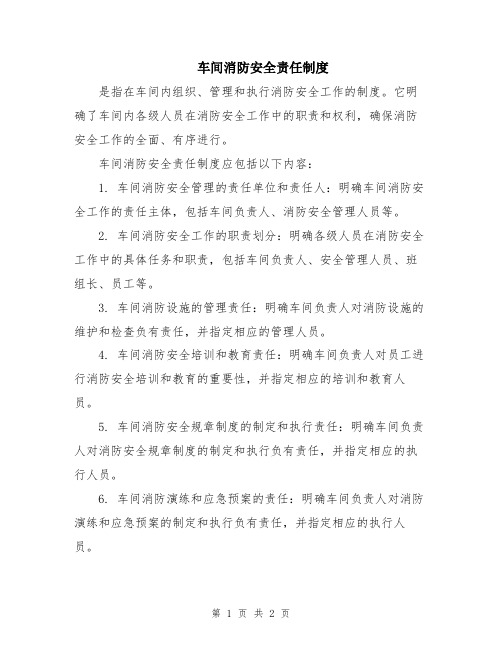 车间消防安全责任制度

是指在车间内组织、管理和执行消防安全工作的制度。它明确了车间内各级人员在消防安全工作中的职责和权利，确保消防安全工作的全面、有序进行。

车间消防安全责任制度应包括以下内容：

1. 车间消防安全管理的责任单位和责任人：明确车间消防安全工作的责任主体，包括车间负责人、消防安全管理人员等。

2. 车间消防安全工作的职责划分：明确各级人员在消防安全工作中的具体任务和职责，包括车间负责人、安全管理人员、班组长、员工等。

3. 车间消防设施的管理责任：明确车间负责人对消防设施的维护和检查负有责任，并指定相应的管理人员。

4. 车间消防安全培训和教育责任：明确车间负责人对员工进行消防安全培训和教育的重要性，并指定相应的培训和教育人员。

5. 车间消防安全规章制度的制定和执行责任：明确车间负责人对消防安全规章制度的制定和执行负有责任，并指定相应的执行人员。

6. 车间消防演练和应急预案的责任：明确车间负责人对消防演练和应急预案的制定和执行负有责任，并指定相应的执行人员。

第 1 页 共 2 页